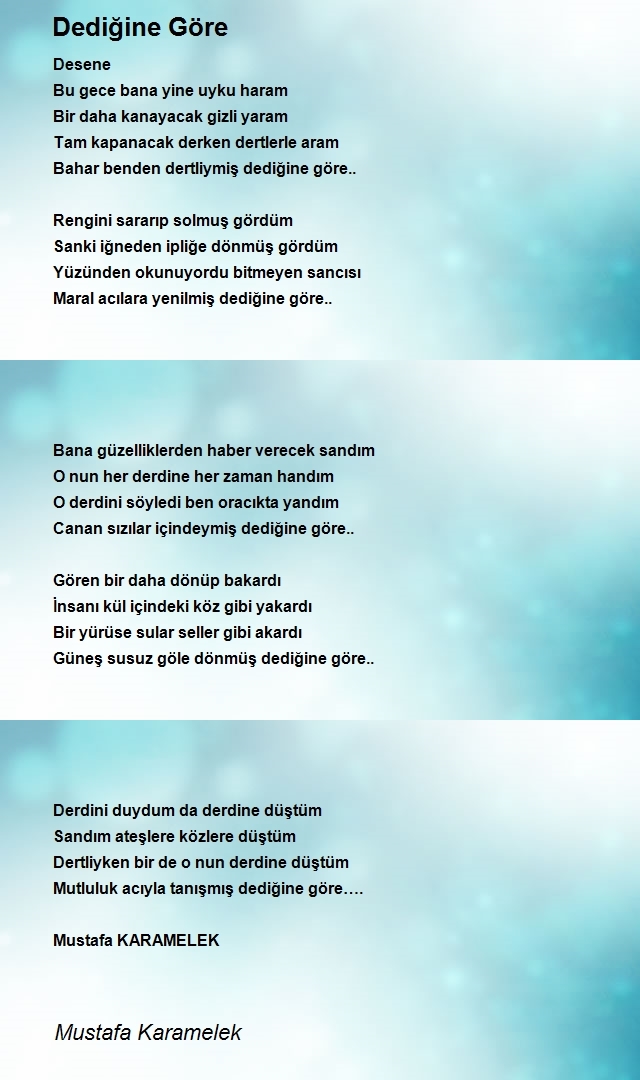 Dediğine Göre

Desene
Bu gece bana yine uyku haram
Bir daha kanayacak gizli yaram
Tam kapanacak derken dertlerle aram
Bahar benden dertliymiş dediğine göre..

Rengini sararıp solmuş gördüm
Sanki iğneden ipliğe dönmüş gördüm
Yüzünden okunuyordu bitmeyen sancısı
Maral acılara yenilmiş dediğine göre..

Bana güzelliklerden haber verecek sandım
O nun her derdine her zaman handım
O derdini söyledi ben oracıkta yandım
Canan sızılar içindeymiş dediğine göre..

Gören bir daha dönüp bakardı
İnsanı kül içindeki köz gibi yakardı
Bir yürüse sular seller gibi akardı
Güneş susuz göle dönmüş dediğine göre..

Derdini duydum da derdine düştüm
Sandım ateşlere közlere düştüm
Dertliyken bir de o nun derdine düştüm
Mutluluk acıyla tanışmış dediğine göre….

Mustafa KARAMELEK

Mustafa Karamelek